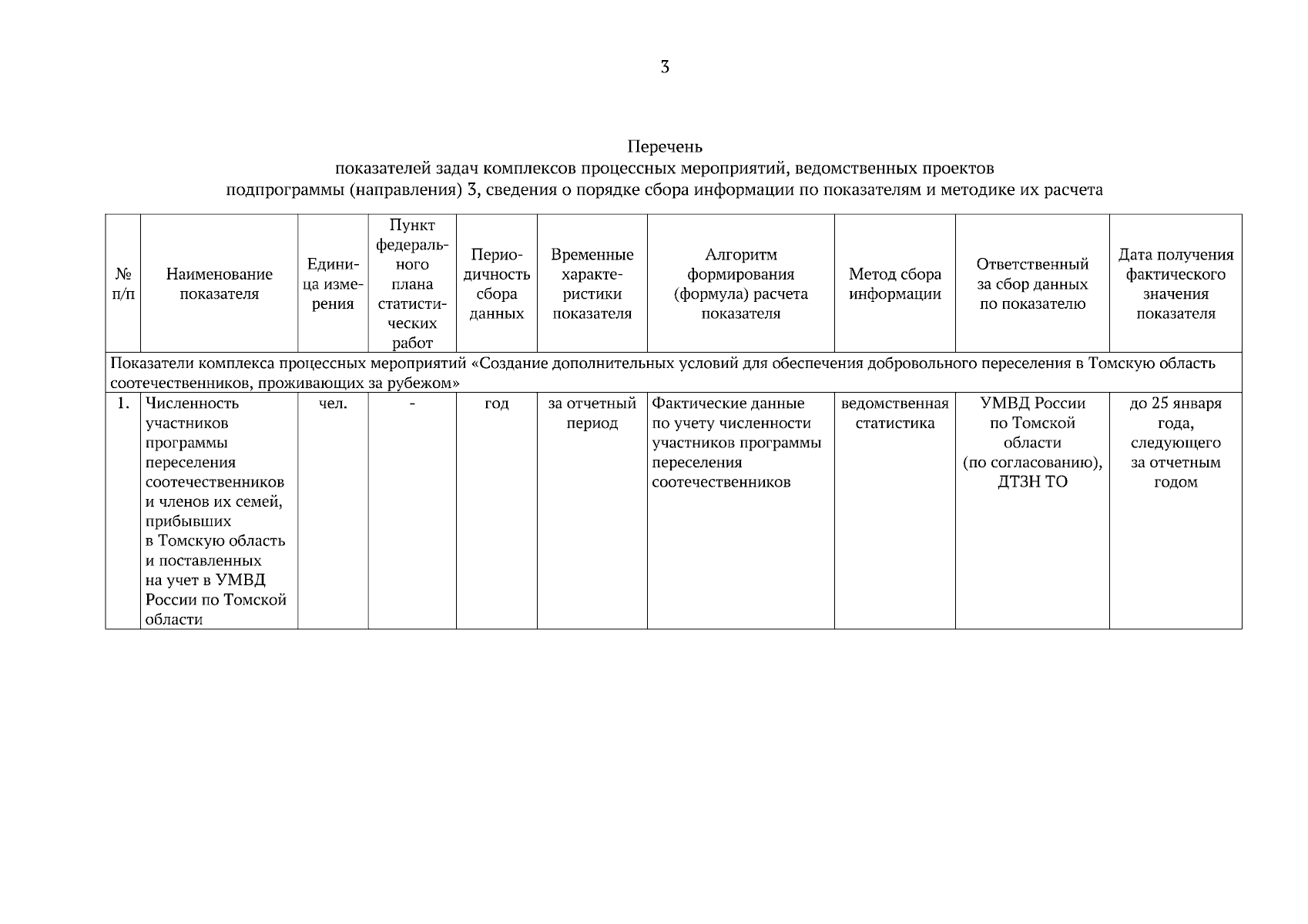 3

Перечень
показателей задач комплексов процессных мероприятий, ведомственных проектов
подпрограммы (направления) 3, сведения о порядке сбора информации по показателям и методике их расчета

| № п/п | Наименование показателя | Единица измерения | Пункт федерального плана статистических работ | Периодичность сбора данных | Временные характеристики показателя | Алгоритм формирования (формула) расчета показателя | Метод сбора информации | Ответственный за сбор данных по показателю | Дата получения фактического значения показателя |
|---|---|---|---|---|---|---|---|---|---|
| Показатели комплекса процессных мероприятий «Создание дополнительных условий для обеспечения добровольного переселения в Томскую область соотечественников, проживающих за рубежом» | | | | | | | | | |
| 1. | Численность участников программы переселения соотечественников и членов их семей, прибывших в Томскую область и поставленных на учет в УМВД России по Томской области | чел. | - | год | за отчетный период | Фактические данные по учету численности участников программы переселения соотечественников | ведомственная статистика | УМВД России по Томской области (по согласованию), ДТЗН ТО | до 25 января года, следующего за отчетным годом |